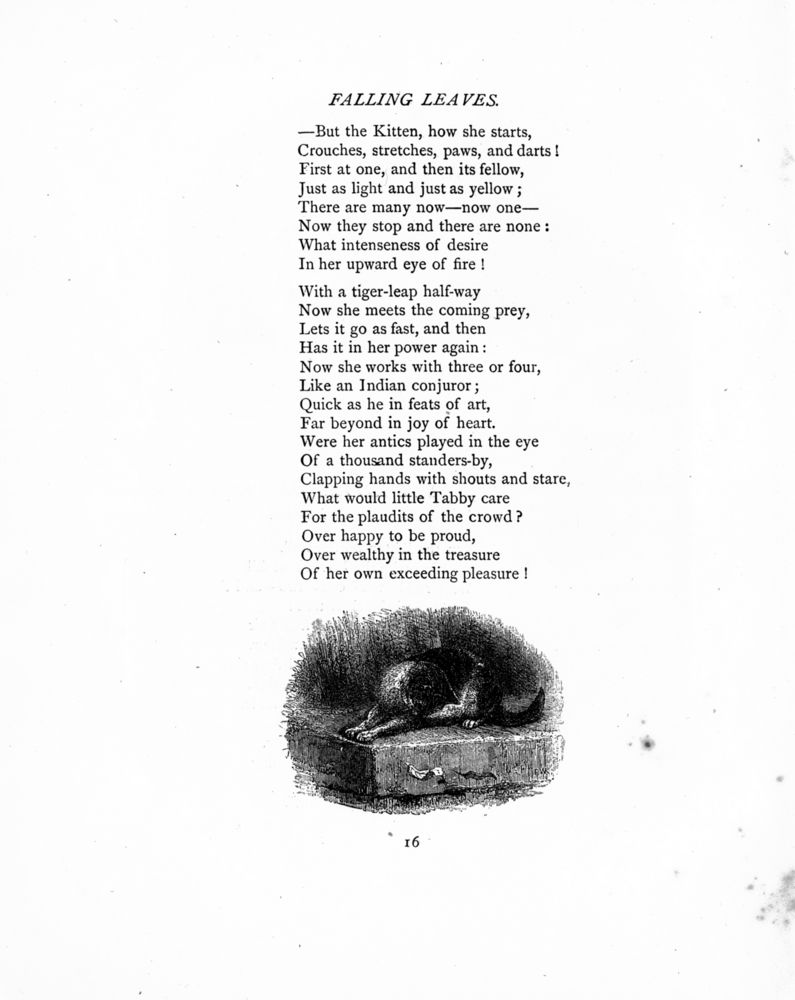 FALLING LEAVES.

—But the Kitten, how she starts,
Crouches, stretches, paws, and darts!
First at one, and then its fellow,
Just as light and just as yellow;
There are many now—now one—
Now they stop and there are none:
What intenseness of desire
In her upward eye of fire!

With a tiger-leap half-way
Now she meets the coming prey,
Lets it go as fast, and then
Has it in her power again:
Now she works with three or four,
Like an Indian conjuror;
Quick as he in feats of art,
Far beyond in joy of heart.
Were her antics played in the eye
Of a thousand standers-by,
Clapping hands with shouts and stare,
What would little Tabby care
For the plaudits of the crowd?
Over happy to be proud,
Over wealthy in the treasure
Of her own exceeding pleasure!

16